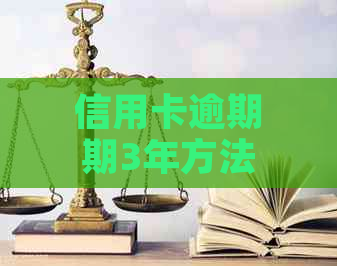 信用卡逾期
期3年方法